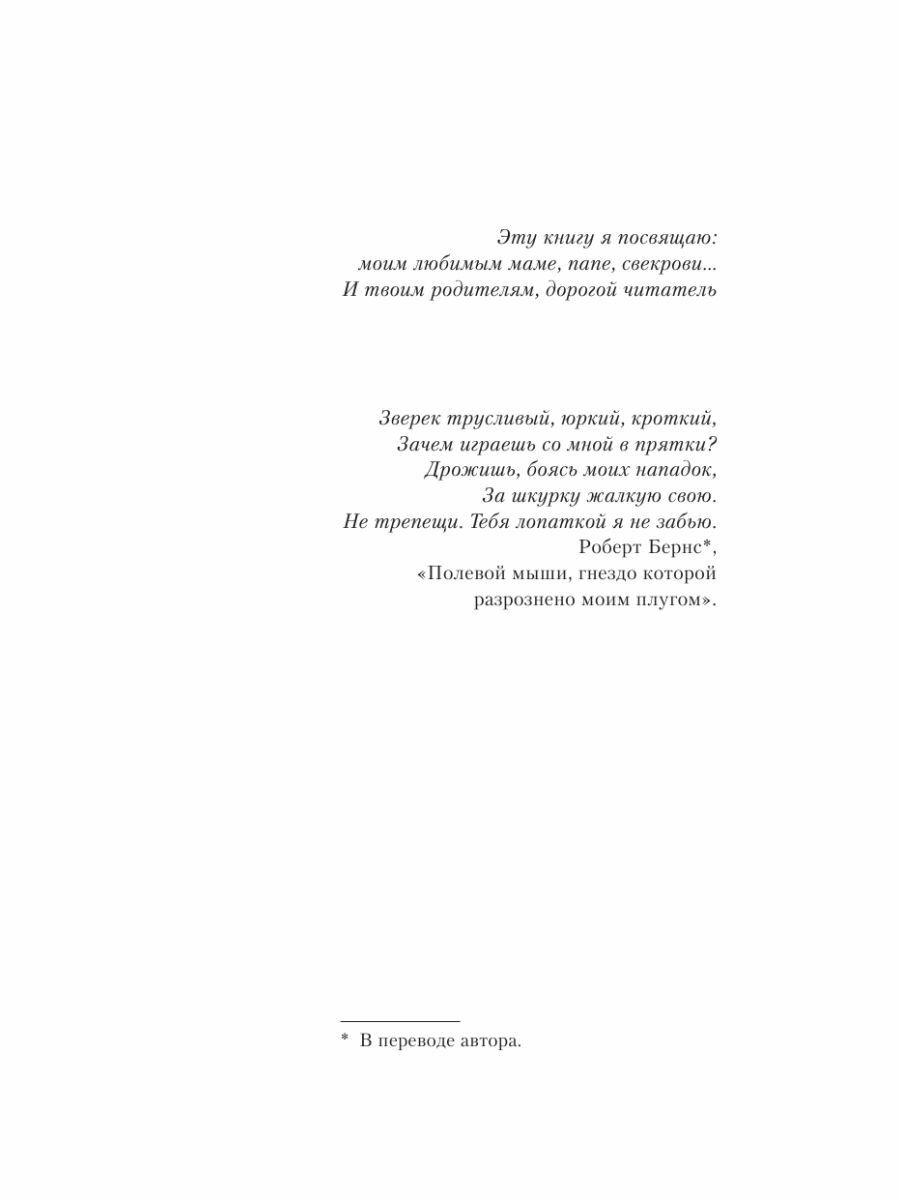 Эту книгу я посвящаю:
моим любимым маме, папе, свекрови...
И твоим родителям, дорогой читатель

Зверек трусливый, юркий, кроткий,
Зачем играешь со мной в прятки?
Дрожишь, боясь моих нападок,
За шкурку жалкую свою.
Не трепещи. Тебя лопаткой я не забью.
Роберт Бернс*,
«Полевой мыши, гнездо которой
разрознено моим плугом».

* В переводе автора.